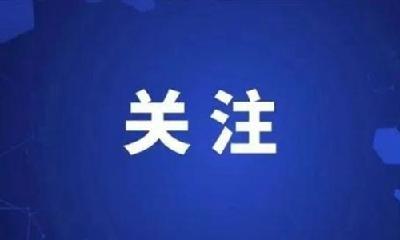 关注